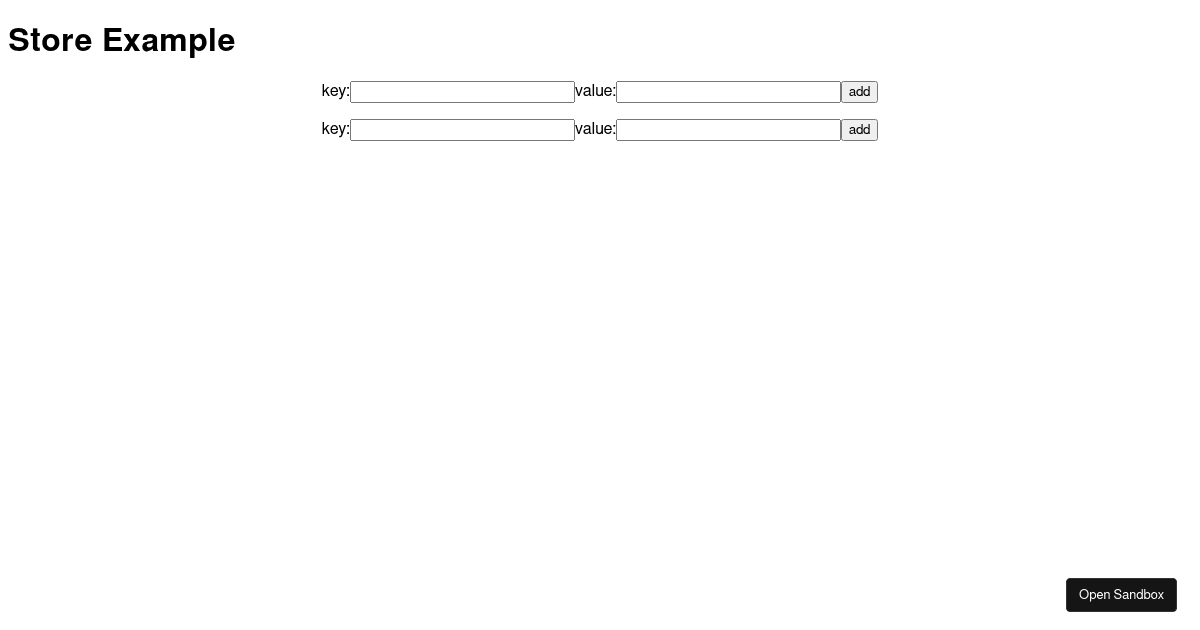 Store Example

key: value: add

key: value: add

Open Sandbox